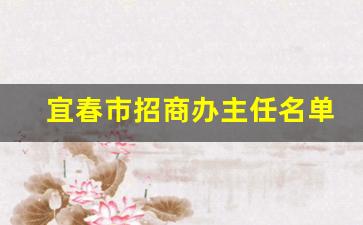 宜春市招商办主任名单